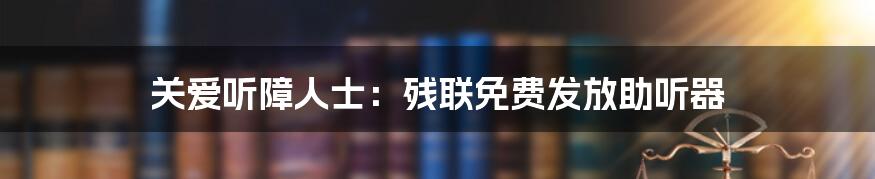 关爱听障人士：残联免费发放助听器